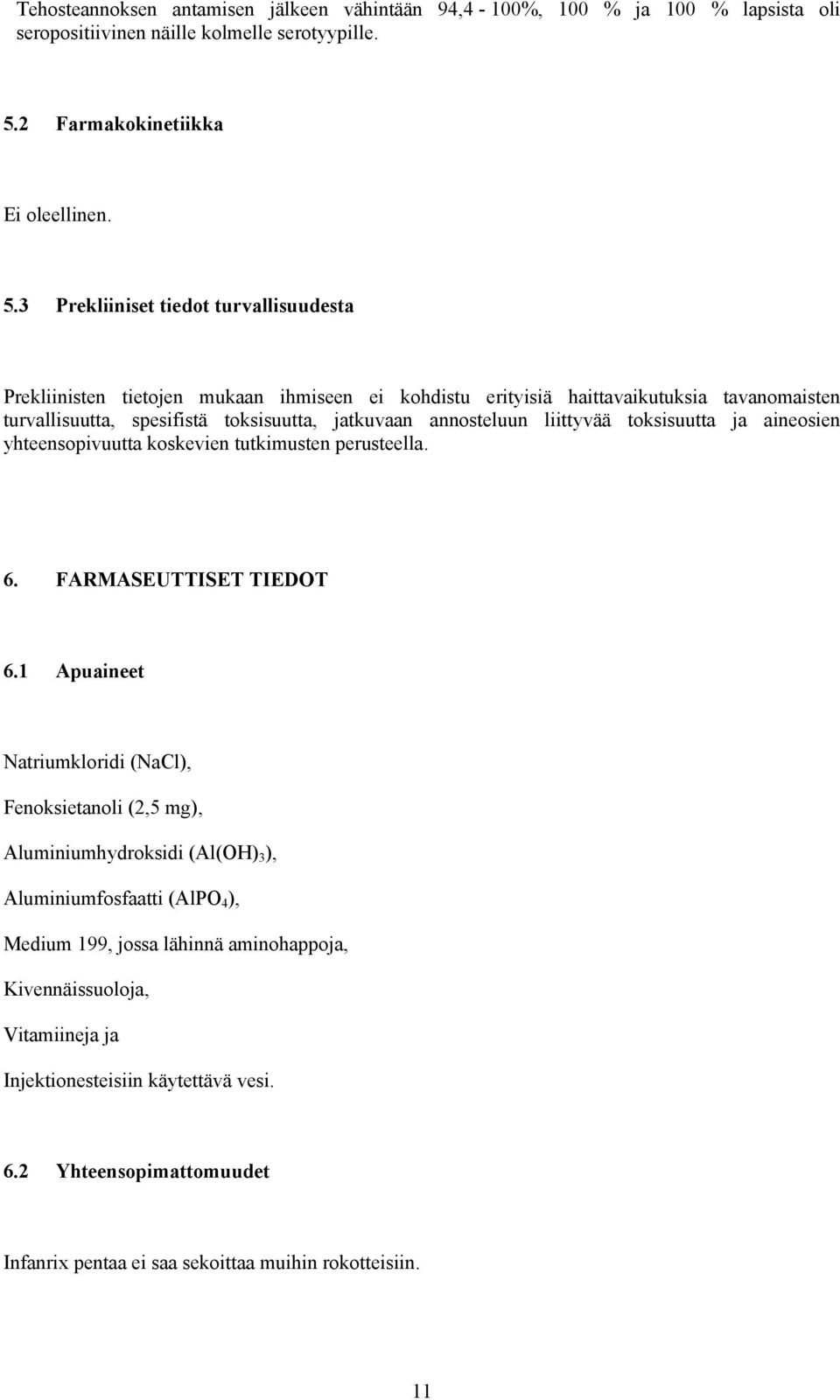 Tehosteannoksen antamisen jälkeen vähintään 94,4 - 100%, 100 % ja 100 % lapsista oli seropositiivinen näille kolmelle serotyypille.

5.2 Farmakokinetiikka

Ei oleellinen.

5.3 Prekliiniset tiedot turvallisuudesta

Prekliinisten tietojen mukaan ihmiseen ei kohdistu erityisiä haittavaikutuksia tavanomaisten turvallisuutta, spesifistä toksisuutta, jatkuvaan annosteluun liittyvää toksisuutta ja aineosien yhteensopivuutta koskevien tutkimusten perusteella.

6. FARMASEUTTISET TIEDOT

6.1 Apuaineet

Natriumkloridi (NaCl),

Fenoksietanoli (2,5 mg),

Aluminiumhydroksidi ($Al(OH)_3$),

Aluminiumfosfaatti ($AlPO_4$),

Medium 199, jossa lähinnä aminohappoja,

Kivennäissuoloja,

Vitamiineja ja

Injektionesteisiin käytettävä vesi.

6.2 Yhteensopimattomuudet

Infanrix pentaa ei saa sekoittaa muihin rokotteisiin.

11